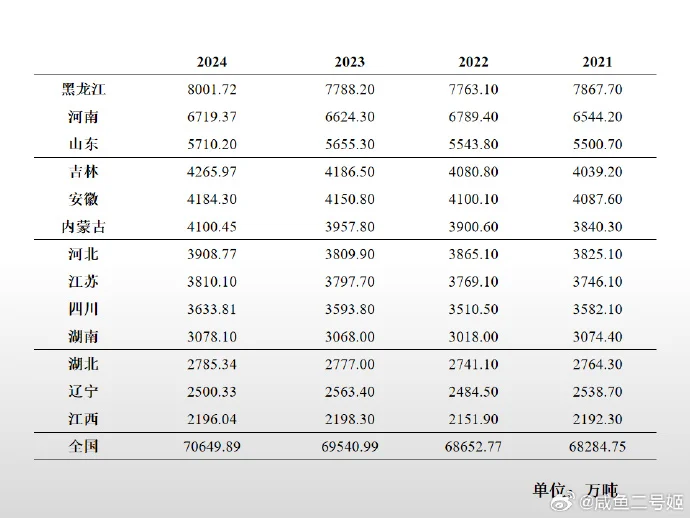 | | 2024 | 2023 | 2022 | 2021 |
|---|---|---|---|---|
| 黑龙江 | 8001.72 | 7788.20 | 7763.10 | 7867.70 |
| 河南 | 6719.37 | 6624.30 | 6789.40 | 6544.20 |
| 山东 | 5710.20 | 5655.30 | 5543.80 | 5500.70 |
| 吉林 | 4265.97 | 4186.50 | 4080.80 | 4039.20 |
| 安徽 | 4184.30 | 4150.80 | 4100.10 | 4087.60 |
| 内蒙古 | 4100.45 | 3957.80 | 3900.60 | 3840.30 |
| 河北 | 3908.77 | 3809.90 | 3865.10 | 3825.10 |
| 江苏 | 3810.10 | 3797.70 | 3769.10 | 3746.10 |
| 四川 | 3633.81 | 3593.80 | 3510.50 | 3582.10 |
| 湖南 | 3078.10 | 3068.00 | 3018.00 | 3074.40 |
| 湖北 | 2785.34 | 2777.00 | 2741.10 | 2764.30 |
| 辽宁 | 2500.33 | 2563.40 | 2484.50 | 2538.70 |
| 江西 | 2196.04 | 2198.30 | 2151.90 | 2192.30 |
| 全国 | 70649.89 | 69540.99 | 68652.77 | 68284.75 |

单位：万吨

@咸鱼二号姬